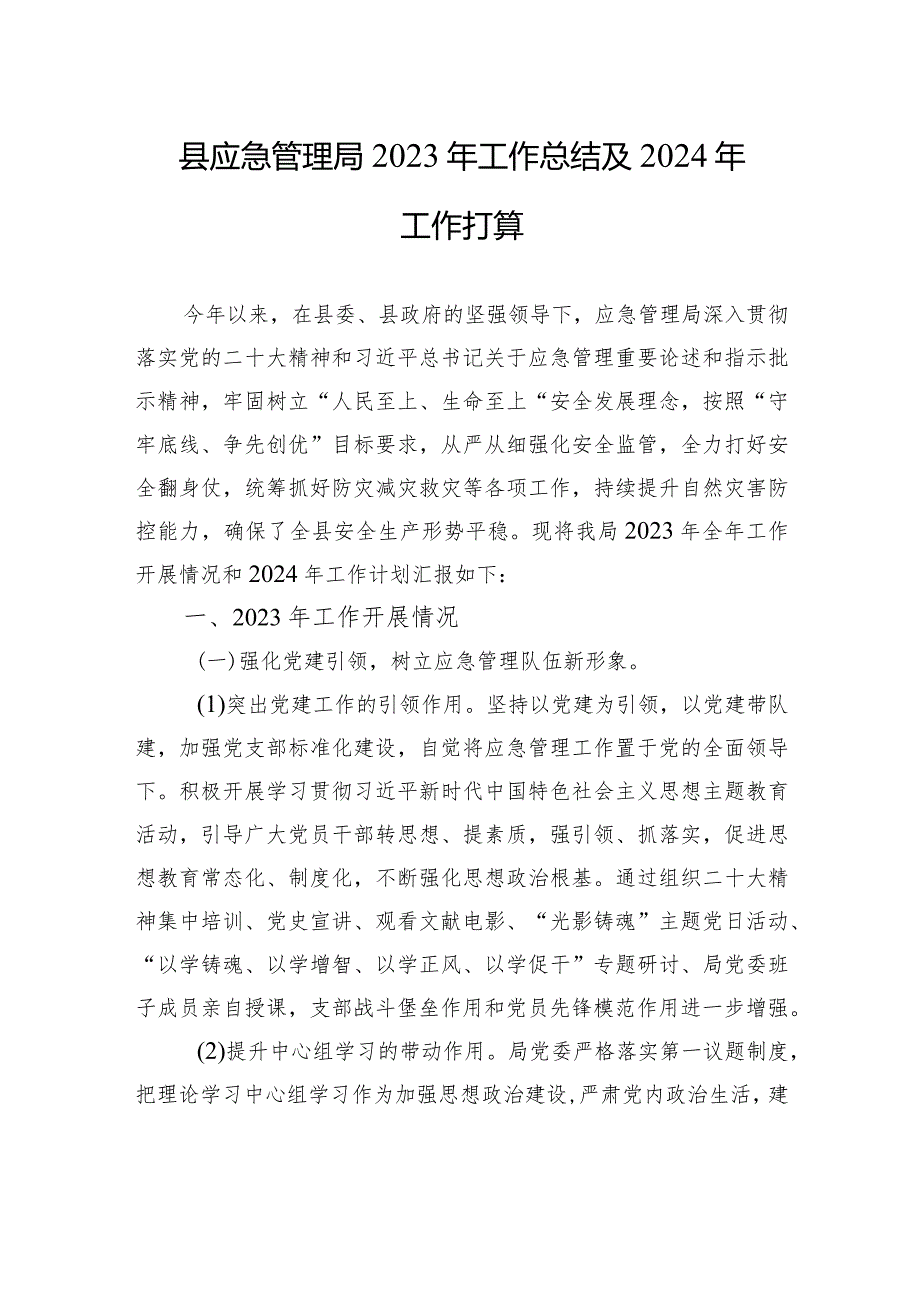 县应急管理局2023年工作总结及2024年工作打算

今年以来，在县委、县政府的坚强领导下，应急管理局深入贯彻落实党的二十大精神和习近平总书记关于应急管理重要论述和指示批示精神，牢固树立“人民至上、生命至上“安全发展理念，按照“守牢底线、争先创优”目标要求，从严从细强化安全监管，全力打好安全翻身仗，统筹抓好防灾减灾救灾等各项工作，持续提升自然灾害防控能力，确保了全县安全生产形势平稳。现将我局2023年全年工作开展情况和2024年工作计划汇报如下：

一、2023年工作开展情况

(一)强化党建引领，树立应急管理队伍新形象。

(1)突出党建工作的引领作用。坚持以党建为引领，以党建带队建，加强党支部标准化建设，自觉将应急管理工作置于党的全面领导下。积极开展学习贯彻习近平新时代中国特色社会主义思想主题教育活动，引导广大党员干部转思想、提素质，强引领、抓落实，促进思想教育常态化、制度化，不断强化思想政治根基。通过组织二十大精神集中培训、党史宣讲、观看文献电影、“光影铸魂”主题党日活动、“以学铸魂、以学增智、以学正风、以学促干”专题研讨、局党委班子成员亲自授课，支部战斗堡垒作用和党员先锋模范作用进一步增强。

(2)提升中心组学习的带动作用。局党委严格落实第一议题制度，把理论学习中心组学习作为加强思想政治建设，严肃党内政治生活，建